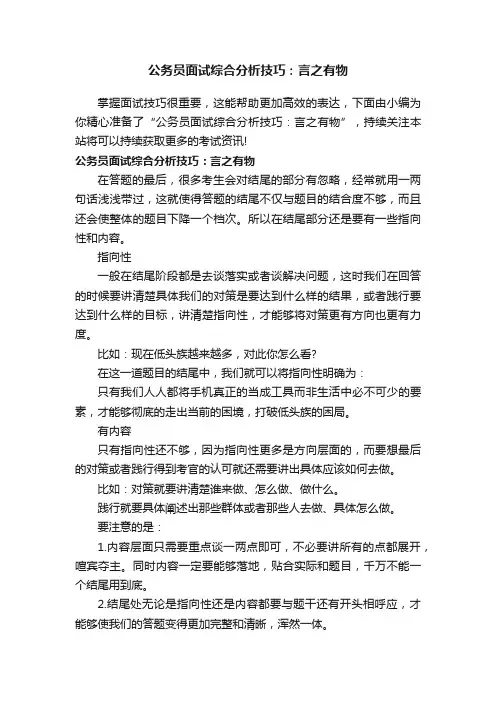 公务员面试综合分析技巧：言之有物

掌握面试技巧很重要，这能帮助更加高效的表达，下面由小编为你精心准备了“公务员面试综合分析技巧：言之有物”，持续关注本站将可以持续获取更多的考试资讯!

公务员面试综合分析技巧：言之有物

在答题的最后，很多考生会对结尾的部分有忽略，经常就用一两句话浅浅带过，这就使得答题的结尾不仅与题目的结合度不够，而且还会使整体的题目下降一个档次。所以在结尾部分还是要有一些指向性和内容。

指向性

一般在结尾阶段都是去谈落实或者谈解决问题，这时我们在回答的时候要讲清楚具体我们的对策是要达到什么样的结果，或者践行要达到什么样的目标，讲清楚指向性，才能够将对策更有方向也更有力度。

比如：现在低头族越来越多，对此你怎么看?

在这一道题目的结尾中，我们就可以将指向性明确为：

只有我们人人都将手机真正的当成工具而非生活中必不可少的要素，才能够彻底的走出当前的困境，打破低头族的困局。

有内容

只有指向性还不够，因为指向性更多是方向层面的，而要想最后的对策或者践行得到考官的认可就还需要讲出具体应该如何去做。

比如：对策就要讲清楚谁来做、怎么做、做什么。

践行就要具体阐述出那些群体或者那些人去做、具体怎么做。

要注意的是：

1.内容层面只需要重点谈一两点即可，不必要讲所有的点都展开，喧宾夺主。同时内容一定要能够落地，贴合实际和题目，千万不能一个结尾用到底。

2.结尾处无论是指向性还是内容都要与题干还有开头相呼应，才能够使我们的答题变得更加完整和清晰，浑然一体。